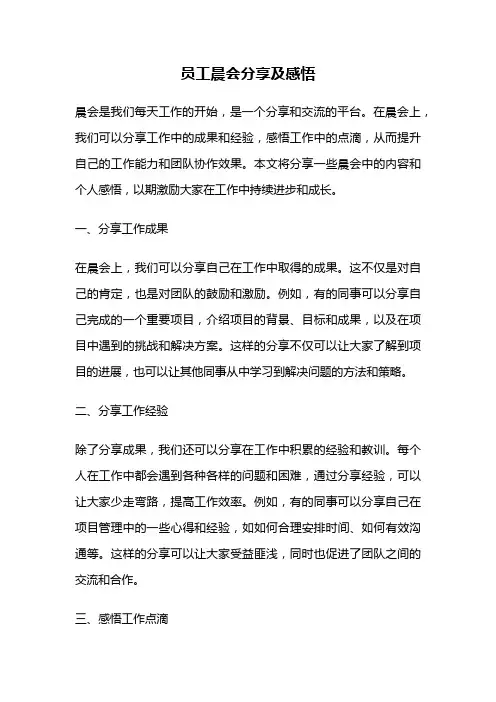 员工晨会分享及感悟

晨会是我们每天工作的开始，是一个分享和交流的平台。在晨会上，我们可以分享工作中的成果和经验，感悟工作中的点滴，从而提升自己的工作能力和团队协作效果。本文将分享一些晨会中的内容和个人感悟，以期激励大家在工作中持续进步和成长。

一、分享工作成果

在晨会上，我们可以分享自己在工作中取得的成果。这不仅是对自己的肯定，也是对团队的鼓励和激励。例如，有的同事可以分享自己完成的一个重要项目，介绍项目的背景、目标和成果，以及在项目中遇到的挑战和解决方案。这样的分享不仅可以让大家了解到项目的进展，也可以让其他同事从中学习到解决问题的方法和策略。

二、分享工作经验

除了分享成果，我们还可以分享在工作中积累的经验和教训。每个人在工作中都会遇到各种各样的问题和困难，通过分享经验，可以让大家少走弯路，提高工作效率。例如，有的同事可以分享自己在项目管理中的一些心得和经验，如如何合理安排时间、如何有效沟通等。这样的分享可以让大家受益匪浅，同时也促进了团队之间的交流和合作。

三、感悟工作点滴